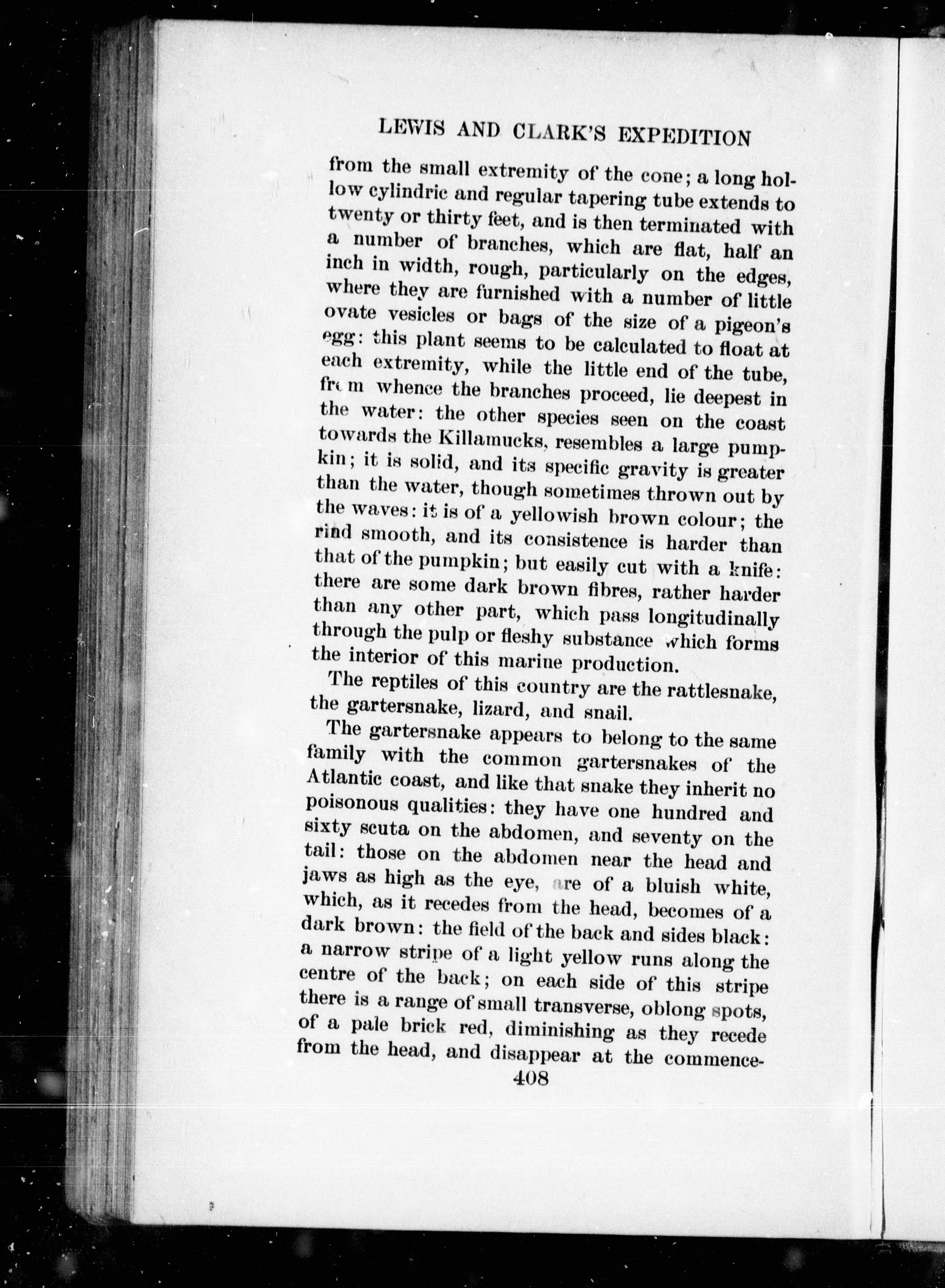 LEWIS AND CLARK'S EXPEDITION

from the small extremity of the cone; a long hollow cylindric and regular tapering tube extends to twenty or thirty feet, and is then terminated with a number of branches, which are flat, half an inch in width, rough, particularly on the edges, where they are furnished with a number of little ovate vesicles or bags of the size of a pigeon's egg: this plant seems to be calculated to float at each extremity, while the little end of the tube, from whence the branches proceed, lie deepest in the water: the other species seen on the coast towards the Killamucks, resembles a large pumpkin; it is solid, and its specific gravity is greater than the water, though sometimes thrown out by the waves: it is of a yellowish brown colour; the rind smooth, and its consistence is harder than that of the pumpkin; but easily cut with a knife: there are some dark brown fibres, rather harder than any other part, which pass longitudinally through the pulp or fleshy substance which forms the interior of this marine production.

The reptiles of this country are the rattlesnake, the gartersnake, lizard, and snail.

The gartersnake appears to belong to the same family with the common gartersnakes of the Atlantic coast, and like that snake they inherit no poisonous qualities: they have one hundred and sixty scuta on the abdomen, and seventy on the tail: those on the abdomen near the head and jaws as high as the eye, are of a bluish white, which, as it recedes from the head, becomes of a dark brown: the field of the back and sides black: a narrow stripe of a light yellow runs along the centre of the back; on each side of this stripe there is a range of small transverse, oblong spots, of a pale brick red, diminishing as they recede from the head, and disappear at the commence-

408